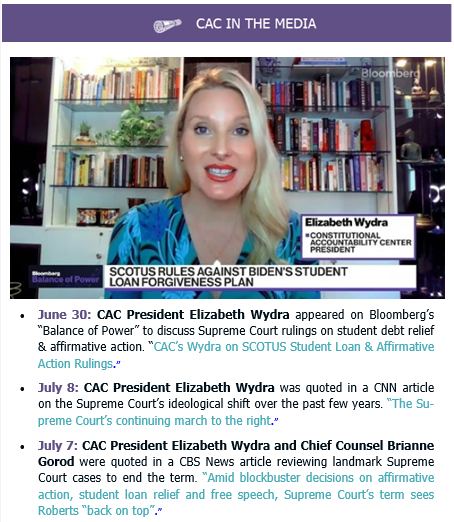 CAC IN THE MEDIA

Bloomberg

Elizabeth Wydra
CONSTITUTIONAL ACCOUNTABILITY CENTER PRESIDENT

Bloomberg Balance of Power

SCOTUS RULES AGAINST BIDEN'S STUDENT LOAN FORGIVENESS PLAN

• June 30: CAC President Elizabeth Wydra appeared on Bloomberg's "Balance of Power" to discuss Supreme Court rulings on student debt relief & affirmative action. "CAC's Wydra on SCOTUS Student Loan & Affirmative Action Rulings."

• July 8: CAC President Elizabeth Wydra was quoted in a CNN article on the Supreme Court's ideological shift over the past few years. "The Supreme Court's continuing march to the right."

• July 7: CAC President Elizabeth Wydra and Chief Counsel Brianne Gorod were quoted in a CBS News article reviewing landmark Supreme Court cases to end the term. "Amid blockbuster decisions on affirmative action, student loan relief and free speech, Supreme Court's term sees Roberts "back on top"."